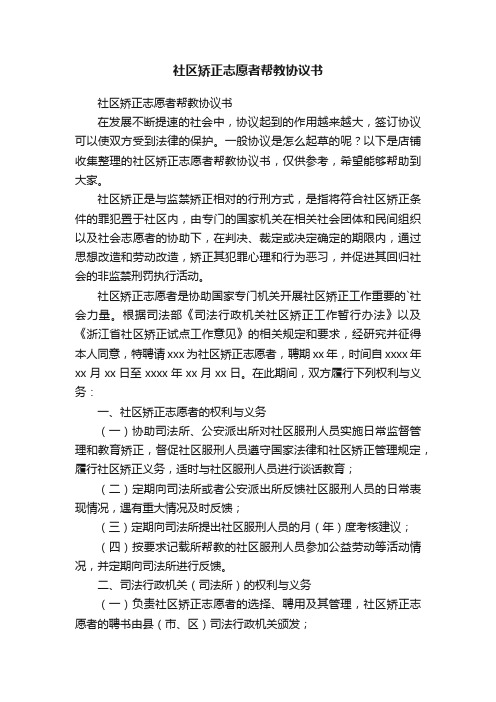 社区矫正志愿者帮教协议书

社区矫正志愿者帮教协议书

在发展不断提速的社会中，协议起到的作用越来越大，签订协议可以使双方受到法律的保护。一般协议是怎么起草的呢？以下是店铺收集整理的社区矫正志愿者帮教协议书，仅供参考，希望能够帮助到大家。

社区矫正是与监禁矫正相对的行刑方式，是指将符合社区矫正条件的罪犯置于社区内，由专门的国家机关在相关社会团体和民间组织以及社会志愿者的协助下，在判决、裁定或决定确定的期限内，通过思想改造和劳动改造，矫正其犯罪心理和行为恶习，并促进其回归社会的非监禁刑罚执行活动。

社区矫正志愿者是协助国家专门机关开展社区矫正工作重要的`社会力量。根据司法部《司法行政机关社区矫正工作暂行办法》以及《浙江省社区矫正试点工作意见》的相关规定和要求，经研究并征得本人同意，特聘请 xxx 为社区矫正志愿者，聘期 xx 年，时间自 xxxx 年 xx 月 xx 日至 xxxx 年 xx 月 xx 日。在此期间，双方履行下列权利与义务：

一、社区矫正志愿者的权利与义务

（一）协助司法所、公安派出所对社区服刑人员实施日常监督管理和教育矫正，督促社区服刑人员遵守国家法律和社区矫正管理规定，履行社区矫正义务，适时与社区服刑人员进行谈话教育；

（二）定期向司法所或者公安派出所反馈社区服刑人员的日常表现情况，遇有重大情况及时反馈；

（三）定期向司法所提出社区服刑人员的月（年）度考核建议；

（四）按要求记载所帮教的社区服刑人员参加公益劳动等活动情况，并定期向司法所进行反馈。

二、司法行政机关（司法所）的权利与义务

（一）负责社区矫正志愿者的选择、聘用及其管理，社区矫正志愿者的聘书由县（市、区）司法行政机关颁发；